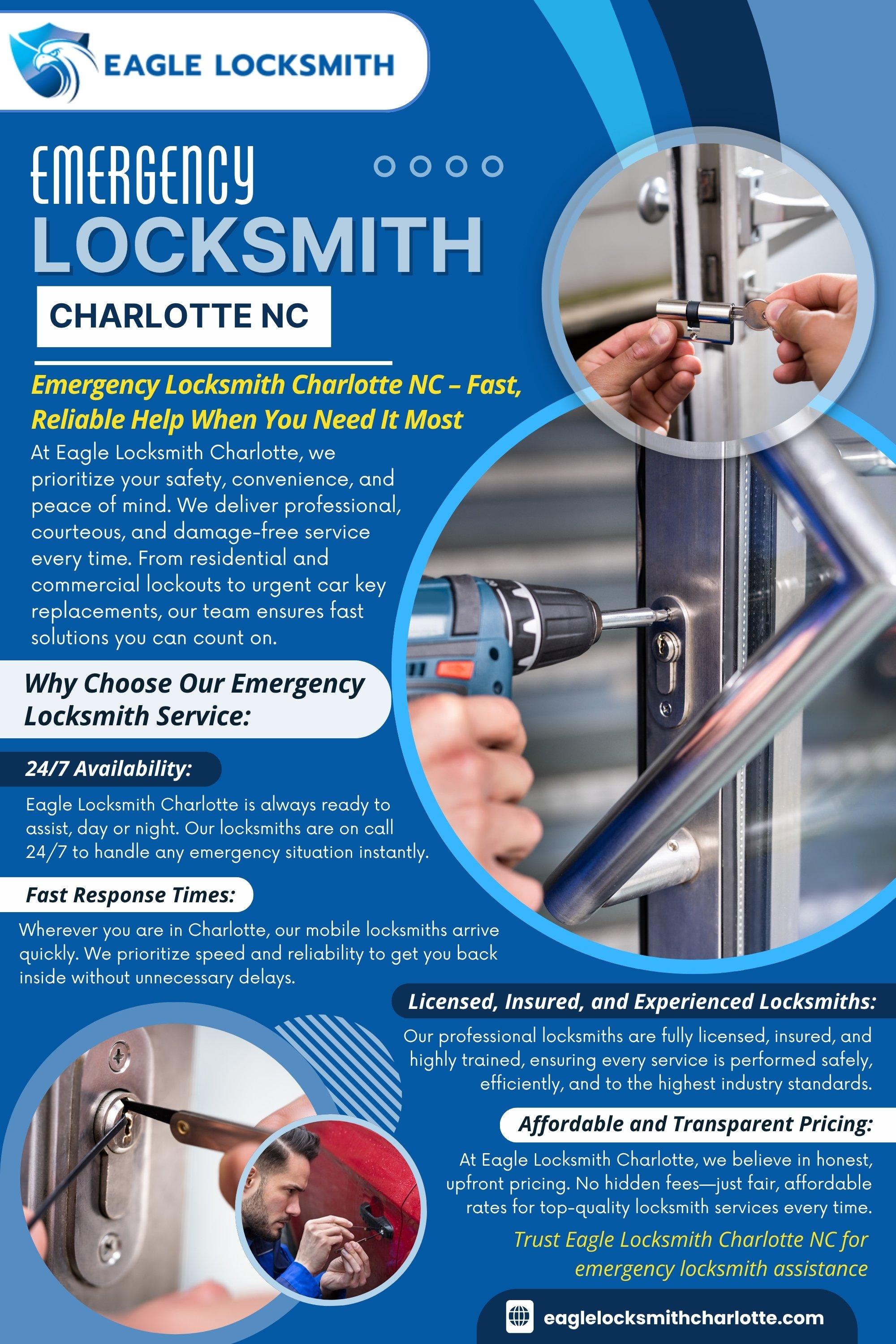 EAGLE LOCKSMITH

EMERGENCY
LOCKSMITH
CHARLOTTE NC

Emergency Locksmith Charlotte NC – Fast, Reliable Help When You Need It Most

At Eagle Locksmith Charlotte, we prioritize your safety, convenience, and peace of mind. We deliver professional, courteous, and damage-free service every time. From residential and commercial lockouts to urgent car key replacements, our team ensures fast solutions you can count on.

Why Choose Our Emergency Locksmith Service:

24/7 Availability:

Eagle Locksmith Charlotte is always ready to assist, day or night. Our locksmiths are on call 24/7 to handle any emergency situation instantly.

Fast Response Times:

Wherever you are in Charlotte, our mobile locksmiths arrive quickly. We prioritize speed and reliability to get you back inside without unnecessary delays.

Licensed, Insured, and Experienced Locksmiths:

Our professional locksmiths are fully licensed, insured, and highly trained, ensuring every service is performed safely, efficiently, and to the highest industry standards.

Affordable and Transparent Pricing:

At Eagle Locksmith Charlotte, we believe in honest, upfront pricing. No hidden fees—just fair, affordable rates for top-quality locksmith services every time.

Trust Eagle Locksmith Charlotte NC for emergency locksmith assistance

eaglelocksmithcharlotte.com